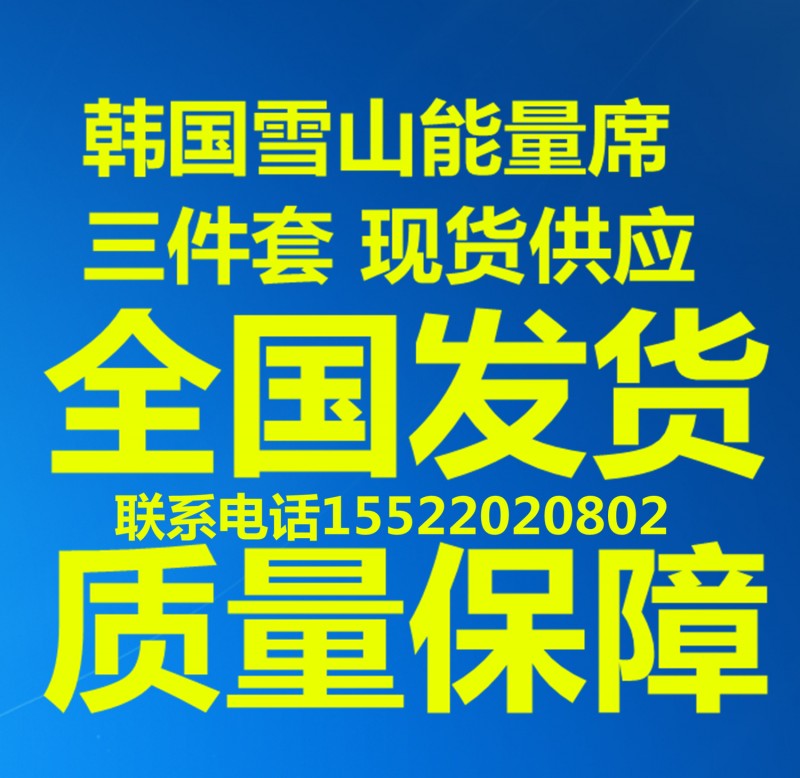 韩国雪山能量席

三件套 现货供应

全国发货

联系电话15522020802

质量保障